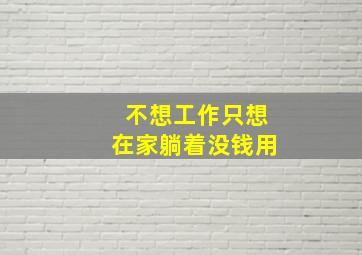 不想工作只想
在家躺着没钱用